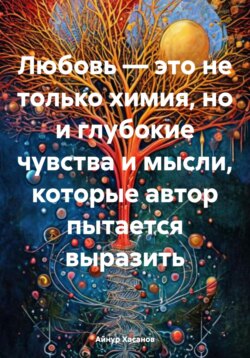 Любовь — это не только химия, но и глубокие чувства и мысли, которые автор пытается выразить

Айнур Хасанов